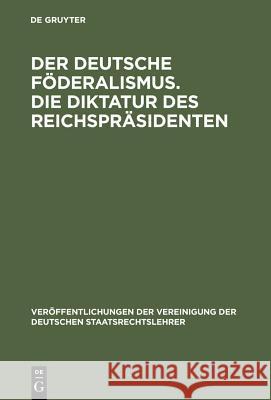 DE GRUYTER

DER DEUTSCHE FÖDERALISMUS. DIE DIKTATUR DES REICHSPRÄSIDENTEN

VERÖFFENTLICHUNGEN DER VEREINIGUNG DER DEUTSCHEN STAATSRECHTSLEHRER

DE G

Kraina Książek